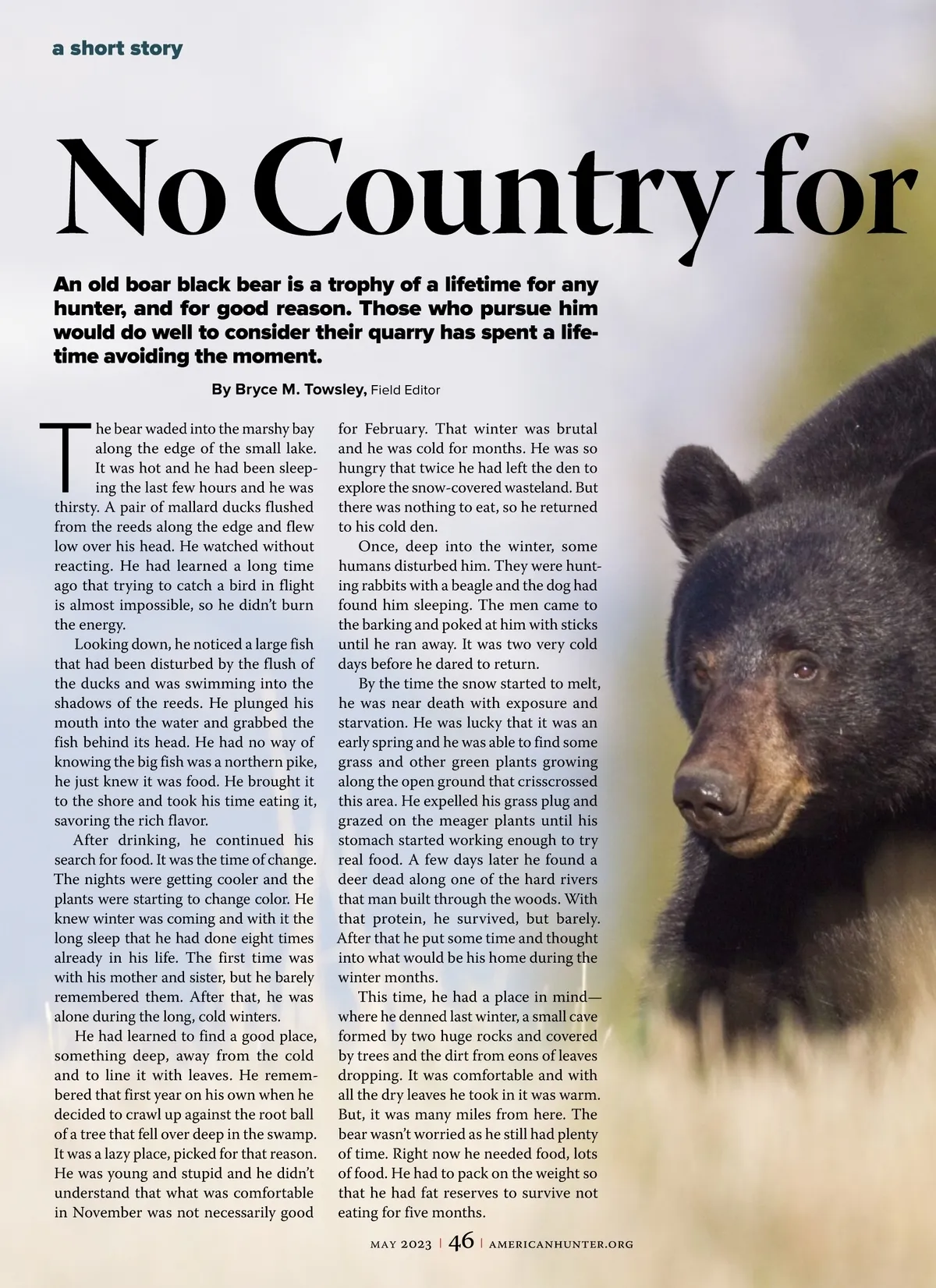 a short story

No Country for

An old boar black bear is a trophy of a lifetime for any hunter, and for good reason. Those who pursue him would do well to consider their quarry has spent a lifetime avoiding the moment.

By Bryce M. Towsley, Field Editor

The bear waded into the marshy bay along the edge of the small lake. It was hot and he had been sleeping the last few hours and he was thirsty. A pair of mallard ducks flushed from the reeds along the edge and flew low over his head. He watched without reacting. He had learned a long time ago that trying to catch a bird in flight is almost impossible, so he didn't burn the energy.

Looking down, he noticed a large fish that had been disturbed by the flush of the ducks and was swimming into the shadows of the reeds. He plunged his mouth into the water and grabbed the fish behind its head. He had no way of knowing the big fish was a northern pike, he just knew it was food. He brought it to the shore and took his time eating it, savoring the rich flavor.

After drinking, he continued his search for food. It was the time of change. The nights were getting cooler and the plants were starting to change color. He knew winter was coming and with it the long sleep that he had done eight times already in his life. The first time was with his mother and sister, but he barely remembered them. After that, he was alone during the long, cold winters.

He had learned to find a good place, something deep, away from the cold and to line it with leaves. He remembered that first year on his own when he decided to crawl up against the root ball of a tree that fell over deep in the swamp. It was a lazy place, picked for that reason. He was young and stupid and he didn't understand that what was comfortable in November was not necessarily good for February. That winter was brutal and he was cold for months. He was so hungry that twice he had left the den to explore the snow-covered wasteland. But there was nothing to eat, so he returned to his cold den.

Once, deep into the winter, some humans disturbed him. They were hunting rabbits with a beagle and the dog had found him sleeping. The men came to the barking and poked at him with sticks until he ran away. It was two very cold days before he dared to return.

By the time the snow started to melt, he was near death with exposure and starvation. He was lucky that it was an early spring and he was able to find some grass and other green plants growing along the open ground that crisscrossed this area. He expelled his grass plug and grazed on the meager plants until his stomach started working enough to try real food. A few days later he found a deer dead along one of the hard rivers that man built through the woods. With that protein, he survived, but barely. After that he put some time and thought into what would be his home during the winter months.

This time, he had a place in mind—where he denned last winter, a small cave formed by two huge rocks and covered by trees and the dirt from eons of leaves dropping. It was comfortable and with all the dry leaves he took in it was warm. But, it was many miles from here. The bear wasn't worried as he still had plenty of time. Right now he needed food, lots of food. He had to pack on the weight so that he had fat reserves to survive not eating for five months.

MAY 2023 | 46 | AMERICANHUNTER.ORG